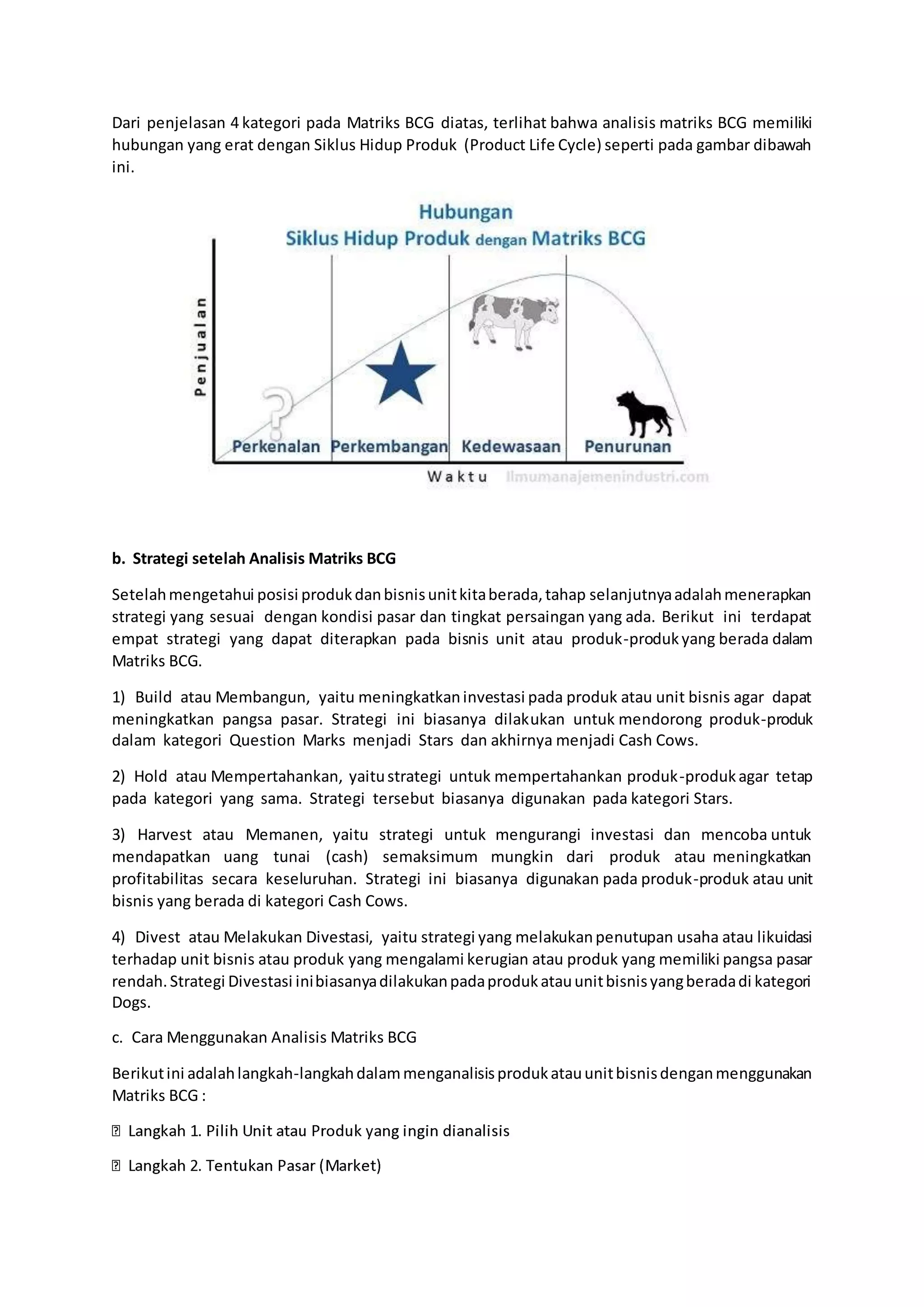 Dari penjelasan 4 kategori pada Matriks BCG diatas, terlihat bahwa analisis matriks BCG memiliki hubungan yang erat dengan Siklus Hidup Produk (Product Life Cycle) seperti pada gambar dibawah ini.

Hubungan
Siklus Hidup Produk dengan Matriks BCG

Penjualan

?

Perkenalan

Perkembangan

Kedewasaan

Penurunan

Waktu

Ilmumanajemenindustri.com

b. Strategi setelah Analisis Matriks BCG

Setelah mengetahui posisi produk dan bisnis unit kita berada, tahap selanjutnya adalah menerapkan strategi yang sesuai dengan kondisi pasar dan tingkat persaingan yang ada. Berikut ini terdapat empat strategi yang dapat diterapkan pada bisnis unit atau produk-produk yang berada dalam Matriks BCG.

1) Build atau Membangun, yaitu meningkatkan investasi pada produk atau unit bisnis agar dapat meningkatkan pangsa pasar. Strategi ini biasanya dilakukan untuk mendorong produk-produk dalam kategori Question Marks menjadi Stars dan akhirnya menjadi Cash Cows.

2) Hold atau Mempertahankan, yaitu strategi untuk mempertahankan produk-produk agar tetap pada kategori yang sama. Strategi tersebut biasanya digunakan pada kategori Stars.

3) Harvest atau Memanen, yaitu strategi untuk mengurangi investasi dan mencoba untuk mendapatkan uang tunai (cash) semaksimum mungkin dari produk atau meningkatkan profitabilitas secara keseluruhan. Strategi ini biasanya digunakan pada produk-produk atau unit bisnis yang berada di kategori Cash Cows.

4) Divest atau Melakukan Divestasi, yaitu strategi yang melakukan penutupan usaha atau likuidasi terhadap unit bisnis atau produk yang mengalami kerugian atau produk yang memiliki pangsa pasar rendah. Strategi Divestasi ini biasanya dilakukan pada produk atau unit bisnis yang berada di kategori Dogs.

c. Cara Menggunakan Analisis Matriks BCG

Berikut ini adalah langkah-langkah dalam menganalisis produk atau unit bisnis dengan menggunakan Matriks BCG :

 Langkah 1. Pilih Unit atau Produk yang ingin dianalisis

 Langkah 2. Tentukan Pasar (Market)